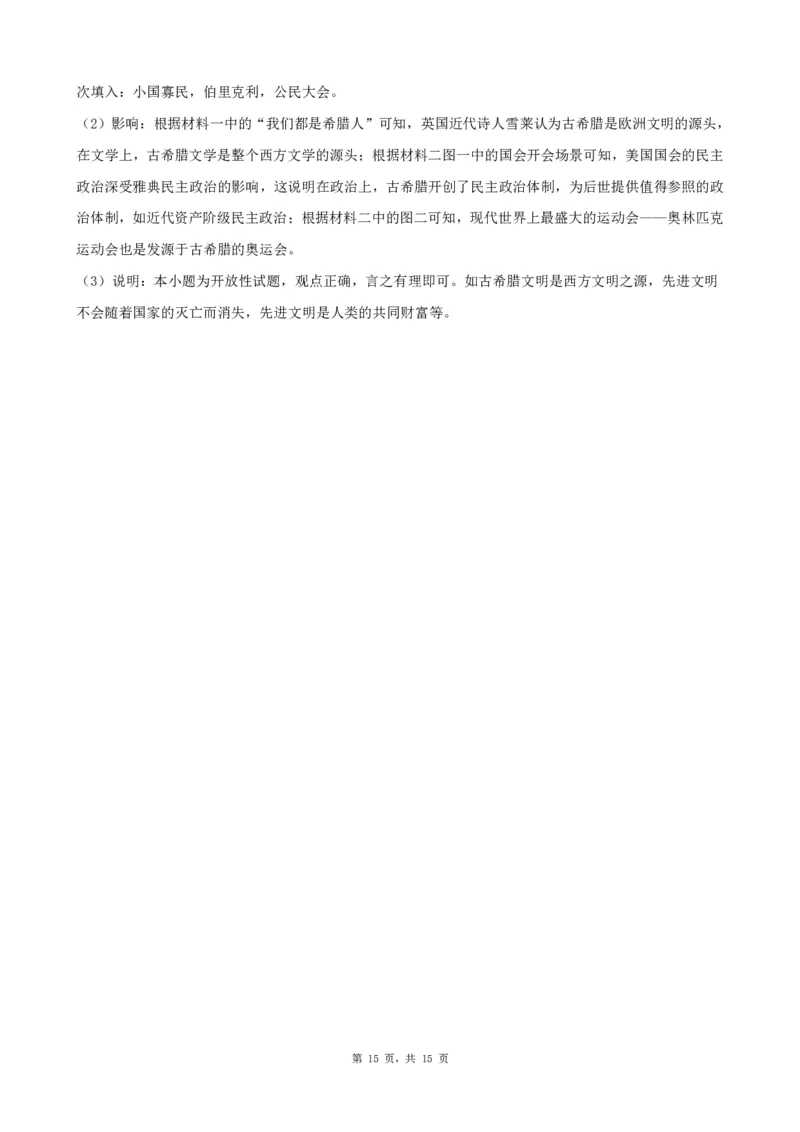 次填入：小国寡民，伯里克利，公民大会。

（2）影响：根据材料一中的“我们都是希腊人”可知，英国近代诗人雪莱认为古希腊是欧洲文明的源头，在文学上，古希腊文学是整个西方文学的源头；根据材料二图一中的国会开会场景可知，美国国会的民主政治深受雅典民主政治的影响，这说明在政治上，古希腊开创了民主政治体制，为后世提供值得参照的政治体制，如近代资产阶级民主政治；根据材料二中的图二可知，现代世界上最盛大的运动会——奥林匹克运动会也是发源于古希腊的奥运会。

（3）说明：本小题为开放性试题，观点正确，言之有理即可。如古希腊文明是西方文明之源，先进文明不会随着国家的灭亡而消失，先进文明是人类的共同财富等。

第 15 页，共 15 页